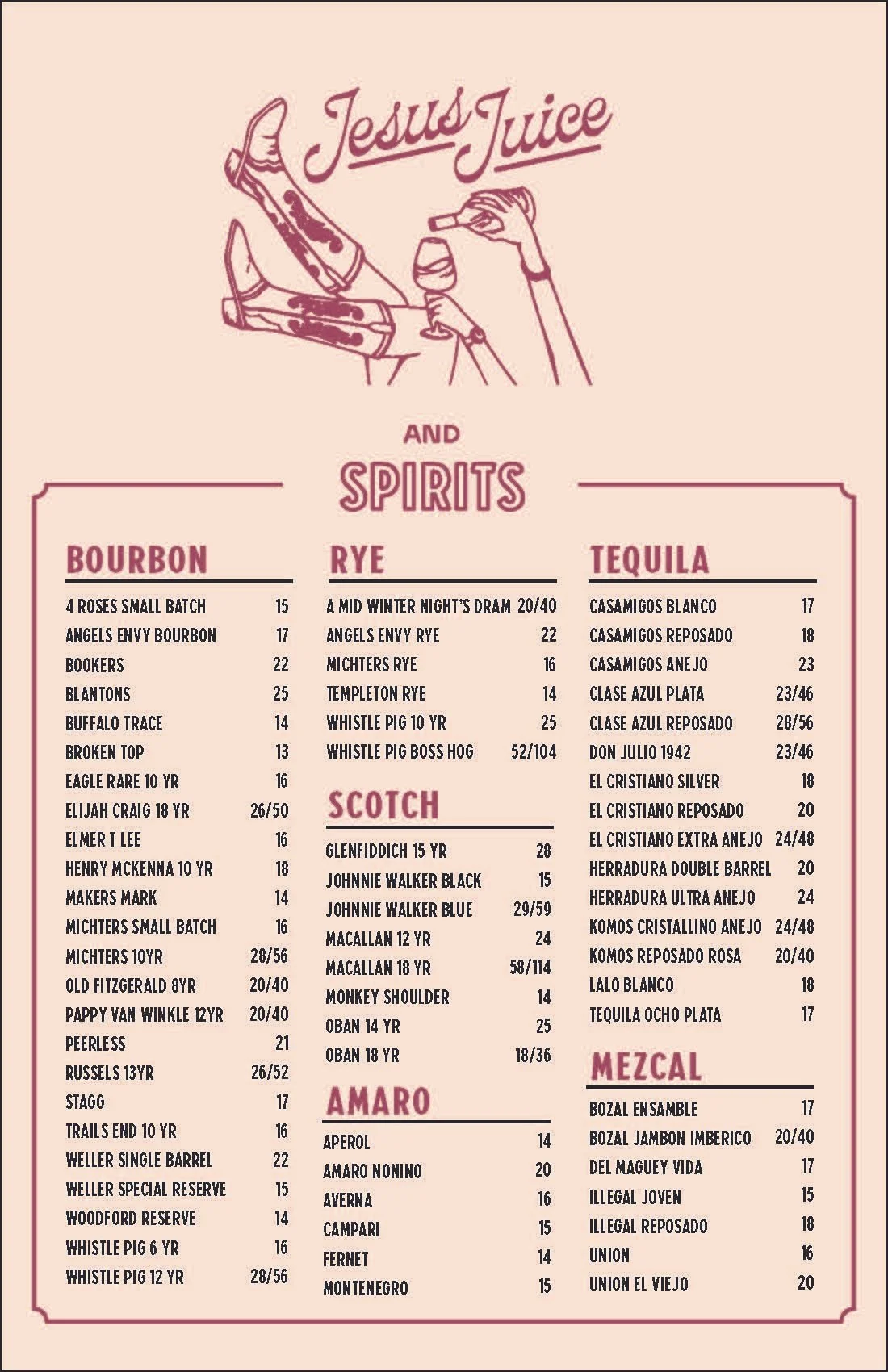 Jesus Juice

AND

SPIRITS

BOURBON

| | |
|---|---|
| 4 ROSES SMALL BATCH | 15 |
| ANGELS ENVY BOURBON | 17 |
| BOOKERS | 22 |
| BLANTONS | 25 |
| BUFFALO TRACE | 14 |
| BROKEN TOP | 13 |
| EAGLE RARE 10 YR | 16 |
| ELIJAH CRAIG 18 YR | 26/50 |
| ELMER T LEE | 16 |
| HENRY MCKENNA 10 YR | 18 |
| MAKERS MARK | 14 |
| MICHTERS SMALL BATCH | 16 |
| MICHTERS 10YR | 28/56 |
| OLD FITZGERALD 8YR | 20/40 |
| PAPPY VAN WINKLE 12YR | 20/40 |
| PEERLESS | 21 |
| RUSSELS 13YR | 26/52 |
| STAGG | 17 |
| TRAILS END 10 YR | 16 |
| WELLER SINGLE BARREL | 22 |
| WELLER SPECIAL RESERVE | 15 |
| WOODFORD RESERVE | 14 |
| WHISTLE PIG 6 YR | 16 |
| WHISTLE PIG 12 YR | 28/56 |

RYE

| | |
|---|---|
| A MID WINTER NIGHT'S DRAM | 20/40 |
| ANGELS ENVY RYE | 22 |
| MICHTERS RYE | 16 |
| TEMPLETON RYE | 14 |
| WHISTLE PIG 10 YR | 25 |
| WHISTLE PIG BOSS HOG | 52/104 |

SCOTCH

| | |
|---|---|
| GLENFIDDICH 15 YR | 28 |
| JOHNNIE WALKER BLACK | 15 |
| JOHNNIE WALKER BLUE | 29/59 |
| MACALLAN 12 YR | 24 |
| MACALLAN 18 YR | 58/114 |
| MONKEY SHOULDER | 14 |
| OBAN 14 YR | 25 |
| OBAN 18 YR | 18/36 |

AMARO

| | |
|---|---|
| APEROL | 14 |
| AMARO NONINO | 20 |
| AVERNA | 16 |
| CAMPARI | 15 |
| FERNET | 14 |
| MONTENEGRO | 15 |

TEQUILA

| | |
|---|---|
| CASAMIGOS BLANCO | 17 |
| CASAMIGOS REPOSADO | 18 |
| CASAMIGOS ANEJO | 23 |
| CLASE AZUL PLATA | 23/46 |
| CLASE AZUL REPOSADO | 28/56 |
| DON JULIO 1942 | 23/46 |
| EL CRISTIANO SILVER | 18 |
| EL CRISTIANO REPOSADO | 20 |
| EL CRISTIANO EXTRA ANEJO | 24/48 |
| HERRADURA DOUBLE BARREL | 20 |
| HERRADURA ULTRA ANEJO | 24 |
| KOMOS CRISTALLINO ANEJO | 24/48 |
| KOMOS REPOSADO ROSA | 20/40 |
| LALO BLANCO | 18 |
| TEQUILA OCHO PLATA | 17 |

MEZCAL

| | |
|---|---|
| BOZAL ENSAMBLE | 17 |
| BOZAL JAMBON IMBERICO | 20/40 |
| DEL MAGUEY VIDA | 17 |
| ILLEGAL JOVEN | 15 |
| ILLEGAL REPOSADO | 18 |
| UNION | 16 |
| UNION EL VIEJO | 20 |